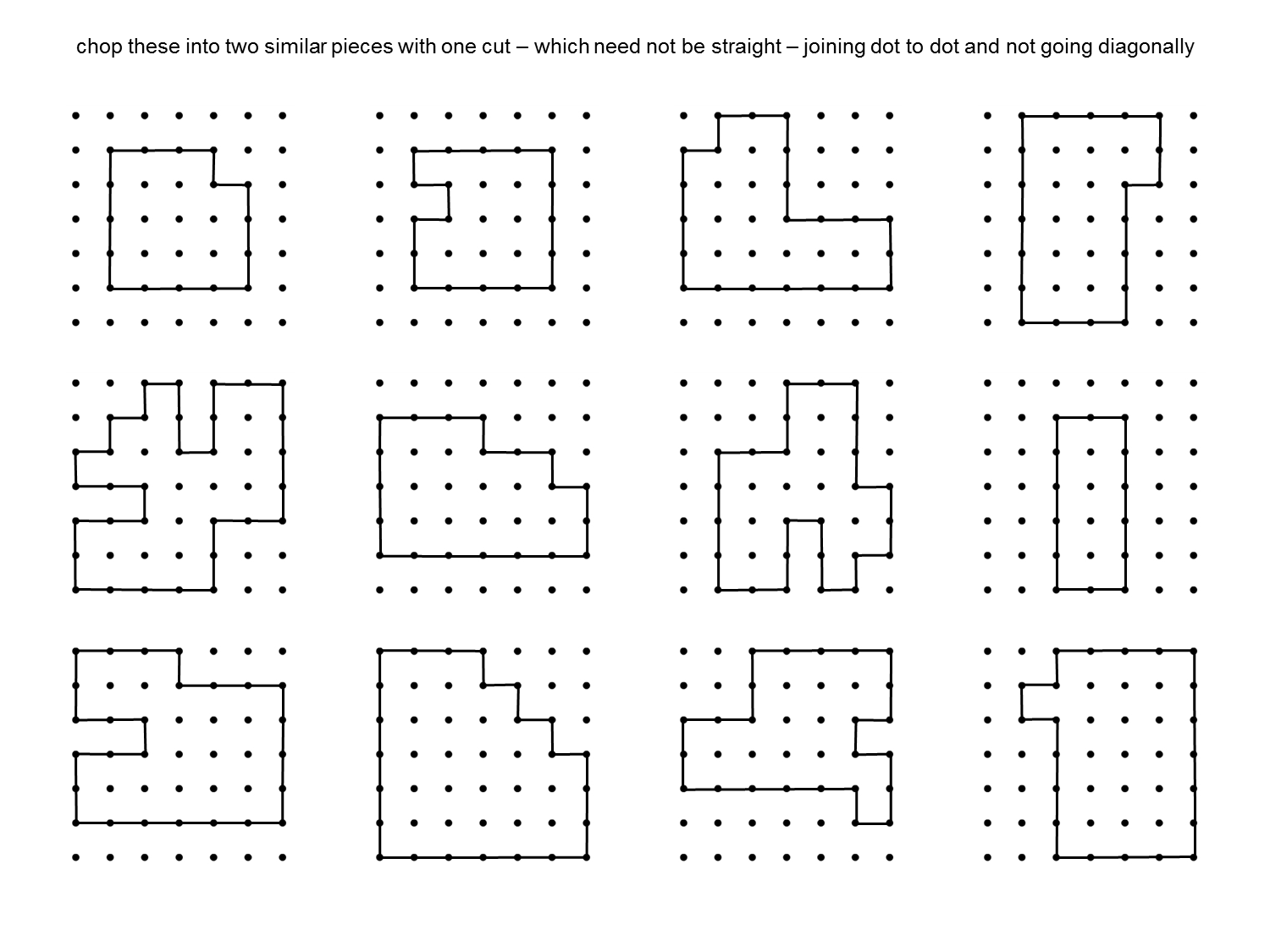 chop these into two similar pieces with one cut – which need not be straight – joining dot to dot and not going diagonally